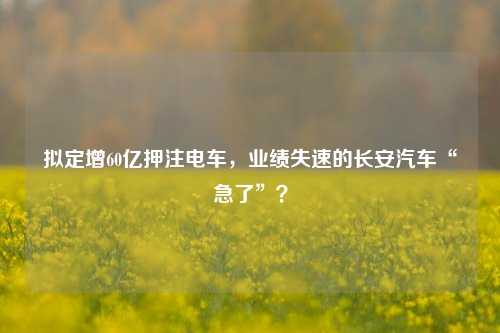 拟定增60亿押注电车，业绩失速的长安汽车“急了”？